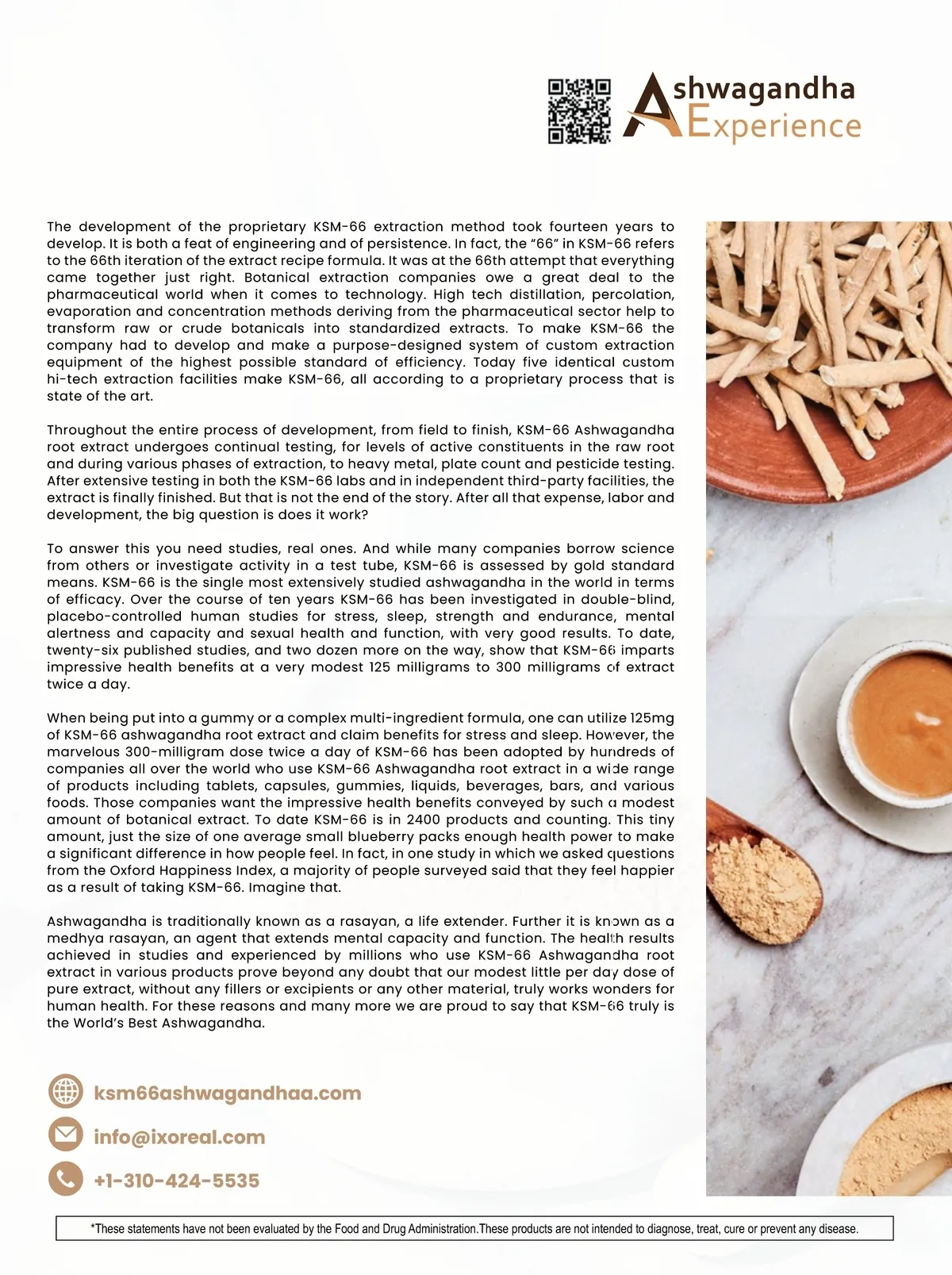 Ashwagandha Experience

The development of the proprietary KSM-66 extraction method took fourteen years to develop. It is both a feat of engineering and of persistence. In fact, the "66" in KSM-66 refers to the 66th iteration of the extract recipe formula. It was at the 66th attempt that everything came together just right. Botanical extraction companies owe a great deal to the pharmaceutical world when it comes to technology. High tech distillation, percolation, evaporation and concentration methods deriving from the pharmaceutical sector help to transform raw or crude botanicals into standardized extracts. To make KSM-66 the company had to develop and make a purpose-designed system of custom extraction equipment of the highest possible standard of efficiency. Today five identical custom hi-tech extraction facilities make KSM-66, all according to a proprietary process that is state of the art.

Throughout the entire process of development, from field to finish, KSM-66 Ashwagandha root extract undergoes continual testing, for levels of active constituents in the raw root and during various phases of extraction, to heavy metal, plate count and pesticide testing. After extensive testing in both the KSM-66 labs and in independent third-party facilities, the extract is finally finished. But that is not the end of the story. After all that expense, labor and development, the big question is does it work?

To answer this you need studies, real ones. And while many companies borrow science from others or investigate activity in a test tube, KSM-66 is assessed by gold standard means. KSM-66 is the single most extensively studied ashwagandha in the world in terms of efficacy. Over the course of ten years KSM-66 has been investigated in double-blind, placebo-controlled human studies for stress, sleep, strength and endurance, mental alertness and capacity and sexual health and function, with very good results. To date, twenty-six published studies, and two dozen more on the way, show that KSM-66 imparts impressive health benefits at a very modest 125 milligrams to 300 milligrams of extract twice a day.

When being put into a gummy or a complex multi-ingredient formula, one can utilize 125mg of KSM-66 ashwagandha root extract and claim benefits for stress and sleep. However, the marvelous 300-milligram dose twice a day of KSM-66 has been adopted by hundreds of companies all over the world who use KSM-66 Ashwagandha root extract in a wide range of products including tablets, capsules, gummies, liquids, beverages, bars, and various foods. Those companies want the impressive health benefits conveyed by such a modest amount of botanical extract. To date KSM-66 is in 2400 products and counting. This tiny amount, just the size of one average small blueberry packs enough health power to make a significant difference in how people feel. In fact, in one study in which we asked questions from the Oxford Happiness Index, a majority of people surveyed said that they feel happier as a result of taking KSM-66. Imagine that.

Ashwagandha is traditionally known as a rasayan, a life extender. Further it is known as a medhya rasayan, an agent that extends mental capacity and function. The health results achieved in studies and experienced by millions who use KSM-66 Ashwagandha root extract in various products prove beyond any doubt that our modest little per day dose of pure extract, without any fillers or excipients or any other material, truly works wonders for human health. For these reasons and many more we are proud to say that KSM-66 truly is the World's Best Ashwagandha.

ksm66ashwagandhaa.com
info@ixoreal.com
+1-310-424-5535

*These statements have not been evaluated by the Food and Drug Administration.These products are not intended to diagnose, treat, cure or prevent any disease.